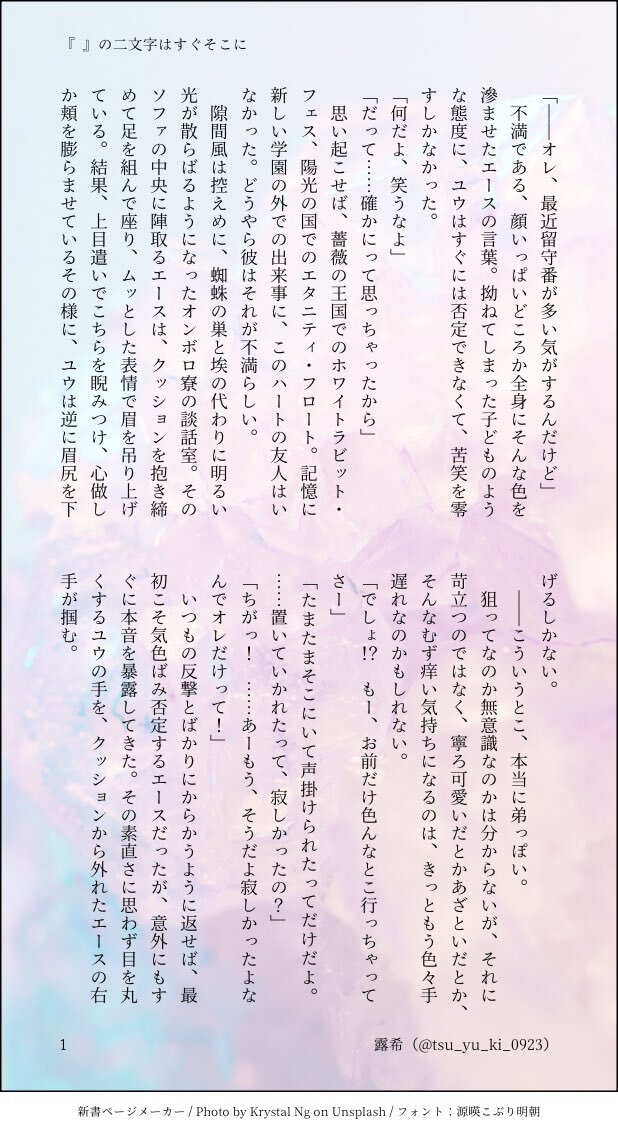 『 』の二文字はすぐそこに

「――オレ、最近留守番が多い気がするんだけど」

不満である、顔いっぱいどころか全身にそんな色を滲ませたエースの言葉。拗ねてしまった子どものような態度に、ユウはすぐには否定できなくて、苦笑を零すしかなかった。

「何だよ、笑うなよ」

「だって……確かにって思っちゃったから」

思い起こせば、薔薇の王国でのホワイトラビット・フェス、陽光の国でのエタニティ・フロート。記憶に新しい学園の外での出来事に、このハートの友人はいなかった。どうやら彼はそれが不満らしい。

隙間風は控えめに、蜘蛛の巣と埃の代わりに明るい光が散らばるようになったオンボロ寮の談話室。そのソファの中央に陣取るエースは、クッションを抱き締めて足を組んで座り、ムッとした表情で眉を吊り上げている。結果、上目遣いでこちらを睨みつけ、心做しか頬を膨らませているその様に、ユウは逆に眉尻を下げるしかない。

――こういうとこ、本当に弟っぽい。

狙ってなのか無意識なのかは分からないが、それに苛立つのではなく、寧ろ可愛いだとかあざといだとか、そんなむず痒い気持ちになるのは、きっともう色々手遅れなのかもしれない。

「でしょ!? もー、お前だけ色んなとこ行っちゃってさー」

「たまたまそこにいて声掛けられたってだけだよ。……置いていかれたって、寂しかったの?」

「ちがっ! ……あーもう、そうだよ寂しかったよなんでオレだけって!」

いつもの反撃とばかりにからかうように返せば、最初こそ気色ばみ否定するエースだったが、意外にもすぐに本音を暴露してきた。その素直さに思わず目を丸くするユウの手を、クッションから外れたエースの右手が掴む。

1

露希（@tsu_yu_ki_0923）

新書ページメーカー / Photo by Krystal Ng on Unsplash / フォント：源暎こぶり明朝